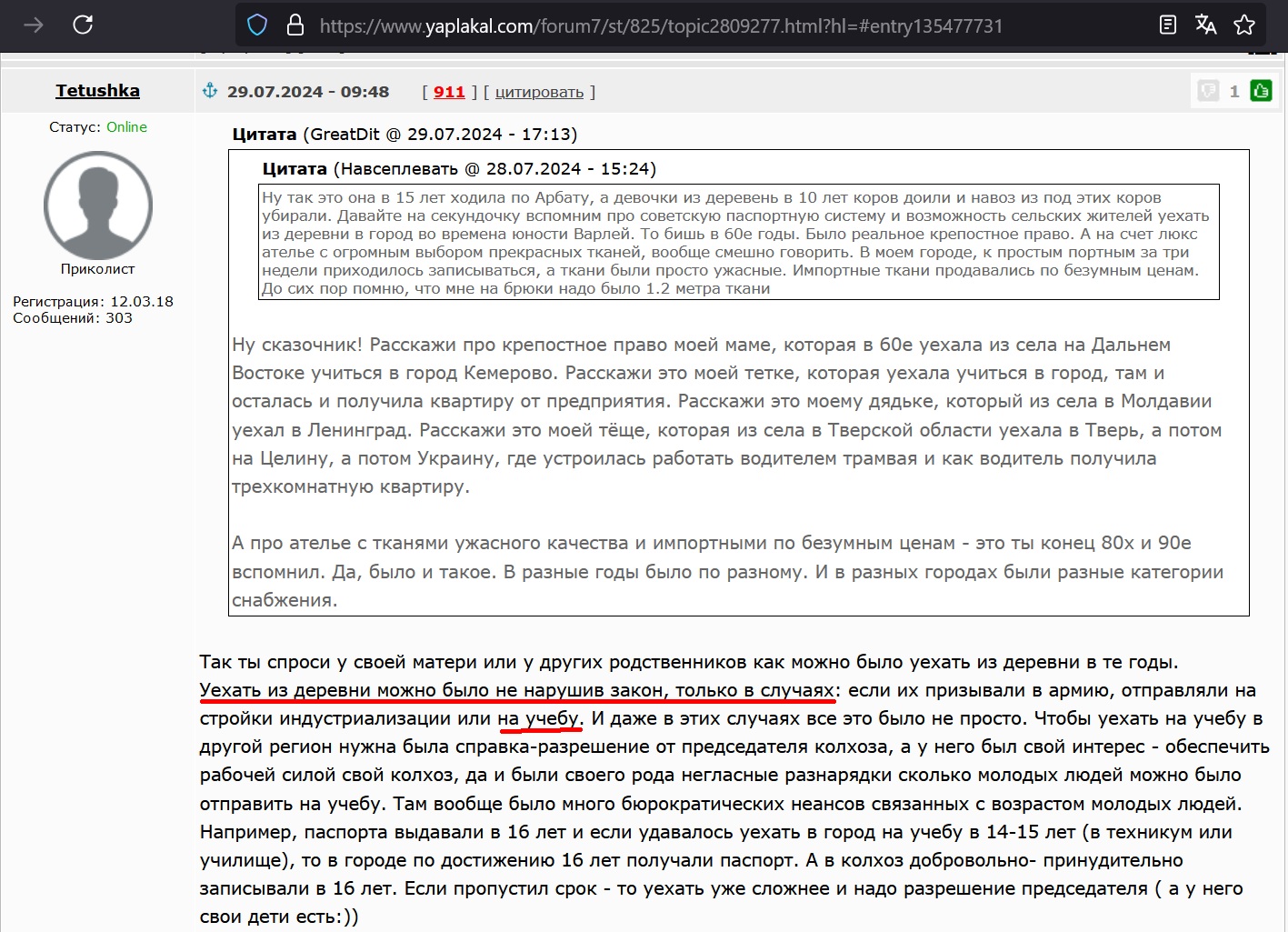 https://www.yaplakal.com/forum7/st/825/topic2809277.html?hl=#entry135477731

Tetushka

29.07.2024 - 09:48 [ 911 ] [ цитировать ]

1

Статус: Online

Приколист

Регистрация: 12.03.18
Сообщений: 303

Цитата (GreatDit @ 29.07.2024 - 17:13)

Цитата (Навсеплевать @ 28.07.2024 - 15:24)

Ну так это она в 15 лет ходила по Арбату, а девочки из деревень в 10 лет коров доили и навоз из под этих коров убирали. Давайте на секундочку вспомним про советскую паспортную систему и возможность сельских жителей уехать из деревни в город во времена юности Варлей. То бишь в 60е годы. Было реальное крепостное право. А на счет люкс ателье с огромным выбором прекрасных тканей, вообще смешно говорить. В моем городе, к простым портным за три недели приходилось записываться, а ткани были просто ужасные. Импортные ткани продавались по безумным ценам. До сих пор помню, что мне на брюки надо было 1.2 метра ткани

Ну сказочник! Расскажи про крепостное право моей маме, которая в 60е уехала из села на Дальнем Востоке учиться в город Кемерово. Расскажи это моей тетке, которая уехала учиться в город, там и осталась и получила квартиру от предприятия. Расскажи это моему дядьке, который из села в Молдавии уехал в Ленинград. Расскажи это моей тёще, которая из села в Тверской области уехала в Тверь, а потом на Целину, а потом Украину, где устроилась работать водителем трамвая и как водитель получила трехкомнатную квартиру.

А про ателье с тканями ужасного качества и импортными по безумным ценам - это ты конец 80х и 90е вспомнил. Да, было и такое. В разные годы было по разному. И в разных городах были разные категории снабжения.

Так ты спроси у своей матери или у других родственников как можно было уехать из деревни в те годы. Уехать из деревни можно было не нарушив закон, только в случаях: если их призывали в армию, отправляли на стройки индустриализации или на учебу. И даже в этих случаях все это было не просто. Чтобы уехать на учебу в другой регион нужна была справка-разрешение от председателя колхоза, а у него был свой интерес - обеспечить рабочей силой свой колхоз, да и были своего рода негласные разнарядки сколько молодых людей можно было отправить на учебу. Там вообще было много бюрократических неансов связанных с возрастом молодых людей. Например, паспорта выдавали в 16 лет и если удавалось уехать в город на учебу в 14-15 лет (в техникум или училище), то в городе по достижению 16 лет получали паспорт. А в колхоз добровольно- принудительно записывали в 16 лет. Если пропустил срок - то уехать уже сложнее и надо разрешение председателя ( а у него свои дети есть:))